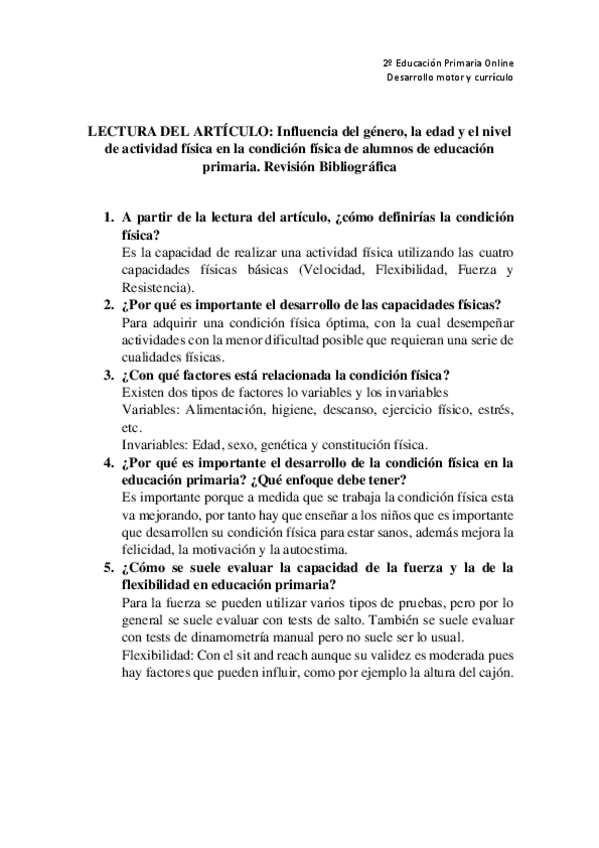 2º Educación Primaria Online
Desarrollo motor y currículo

LECTURA DEL ARTÍCULO: Influencia del género, la edad y el nivel de actividad física en la condición física de alumnos de educación primaria. Revisión Bibliográfica

1. A partir de la lectura del artículo, ¿cómo definirías la condición física?
Es la capacidad de realizar una actividad física utilizando las cuatro capacidades físicas básicas (Velocidad, Flexibilidad, Fuerza y Resistencia).
2. ¿Por qué es importante el desarrollo de las capacidades físicas?
Para adquirir una condición física óptima, con la cual desempeñar actividades con la menor dificultad posible que requieran una serie de cualidades físicas.
3. ¿Con qué factores está relacionada la condición física?
Existen dos tipos de factores lo variables y los invariables
Variables: Alimentación, higiene, descanso, ejercicio físico, estrés, etc.
Invariables: Edad, sexo, genética y constitución física.
4. ¿Por qué es importante el desarrollo de la condición física en la educación primaria? ¿Qué enfoque debe tener?
Es importante porque a medida que se trabaja la condición física esta va mejorando, por tanto hay que enseñar a los niños que es importante que desarrollen su condición física para estar sanos, además mejora la felicidad, la motivación y la autoestima.
5. ¿Cómo se suele evaluar la capacidad de la fuerza y la de la flexibilidad en educación primaria?
Para la fuerza se pueden utilizar varios tipos de pruebas, pero por lo general se suele evaluar con tests de salto. También se suele evaluar con tests de dinamometría manual pero no suele ser lo usual.
Flexibilidad: Con el sit and reach aunque su validez es moderada pues hay factores que pueden influir, como por ejemplo la altura del cajón.